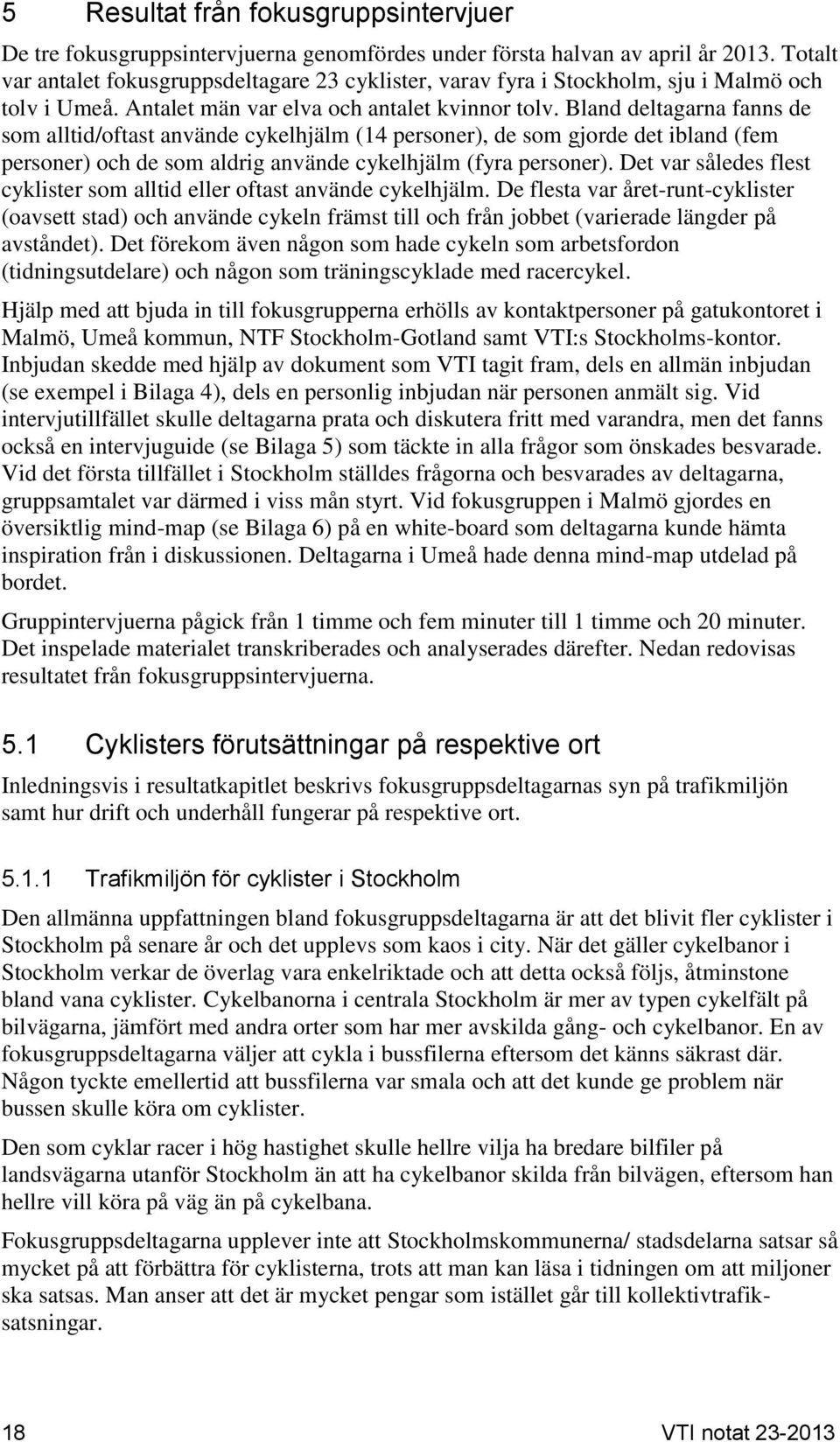 5 Resultat från fokusgruppsintervjuer

De tre fokusgruppsintervjuerna genomfördes under första halvan av april år 2013. Totalt var antalet fokusgruppsdeltagare 23 cyklister, varav fyra i Stockholm, sju i Malmö och tolv i Umeå. Antalet män var elva och antalet kvinnor tolv. Bland deltagarna fanns de som alltid/oftast använde cykelhjälm (14 personer), de som gjorde det ibland (fem personer) och de som aldrig använde cykelhjälm (fyra personer). Det var således flest cyklister som alltid eller oftast använde cykelhjälm. De flesta var året-runt-cyklister (oavsett stad) och använde cykeln främst till och från jobbet (varierade längder på avståndet). Det förekom även någon som hade cykeln som arbetsfordon (tidningsutdelare) och någon som träningscyklade med racercykel.

Hjälp med att bjuda in till fokusgrupperna erhölls av kontaktpersoner på gatukontoret i Malmö, Umeå kommun, NTF Stockholm-Gotland samt VTI:s Stockholms-kontor. Inbjudan skedde med hjälp av dokument som VTI tagit fram, dels en allmän inbjudan (se exempel i Bilaga 4), dels en personlig inbjudan när personen anmält sig. Vid intervjutillfället skulle deltagarna prata och diskutera fritt med varandra, men det fanns också en intervjuguide (se Bilaga 5) som täckte in alla frågor som önskades besvarade. Vid det första tillfället i Stockholm ställdes frågorna och besvarades av deltagarna, gruppsamtalet var därmed i viss mån styrt. Vid fokusgruppen i Malmö gjordes en översiktlig mind-map (se Bilaga 6) på en white-board som deltagarna kunde hämta inspiration från i diskussionen. Deltagarna i Umeå hade denna mind-map utdelad på bordet.

Gruppintervjuerna pågick från 1 timme och fem minuter till 1 timme och 20 minuter. Det inspelade materialet transkriberades och analyserades därefter. Nedan redovisas resultatet från fokusgruppsintervjuerna.

5.1 Cyklisters förutsättningar på respektive ort

Inledningsvis i resultatkapitlet beskrivs fokusgruppsdeltagarnas syn på trafikmiljön samt hur drift och underhåll fungerar på respektive ort.

5.1.1 Trafikmiljön för cyklister i Stockholm

Den allmänna uppfattningen bland fokusgruppsdeltagarna är att det blivit fler cyklister i Stockholm på senare år och det upplevs som kaos i city. När det gäller cykelbanor i Stockholm verkar de överlag vara enkelriktade och att detta också följs, åtminstone bland vana cyklister. Cykelbanorna i centrala Stockholm är mer av typen cykelfält på bilvägarna, jämfört med andra orter som har mer avskilda gång- och cykelbanor. En av fokusgruppsdeltagarna väljer att cykla i bussfilerna eftersom det känns säkrast där. Någon tyckte emellertid att bussfilerna var smala och att det kunde ge problem när bussen skulle köra om cyklister.

Den som cyklar racer i hög hastighet skulle hellre vilja ha bredare bilfiler på landsvägarna utanför Stockholm än att ha cykelbanor skilda från bilvägen, eftersom han hellre vill köra på väg än på cykelbana.

Fokusgruppsdeltagarna upplever inte att Stockholmskommunerna/ stadsdelarna satsar så mycket på att förbättra för cyklisterna, trots att man kan läsa i tidningen om att miljoner ska satsas. Man anser att det är mycket pengar som istället går till kollektivtrafiksatsningar.

18 VTI notat 23-2013